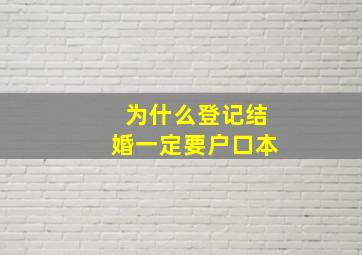 为什么登记结婚一定要户口本